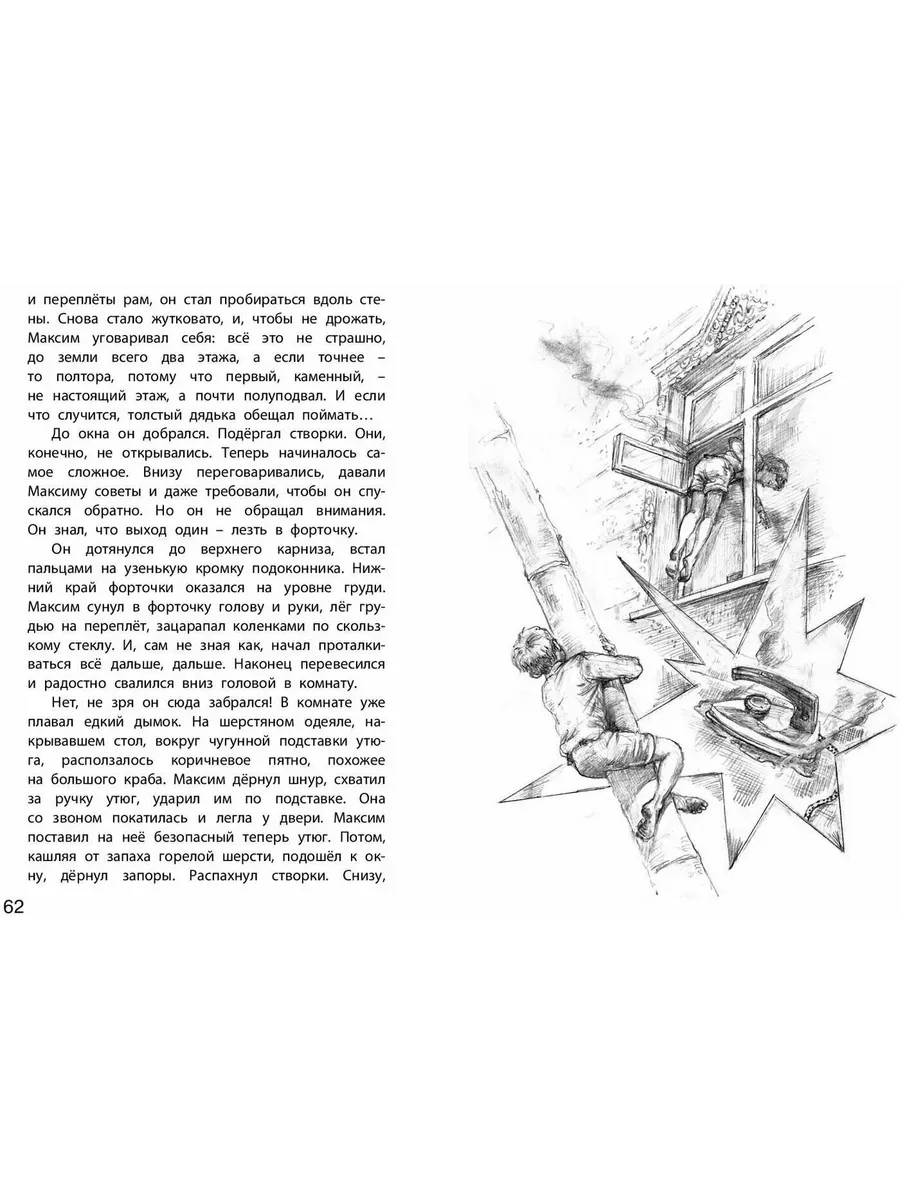 и переплёты рам, он стал пробираться вдоль стены. Снова стало жутковато, и, чтобы не дрожать, Максим уговаривал себя: всё это не страшно, до земли всего два этажа, а если точнее – то полтора, потому что первый, каменный, – не настоящий этаж, а почти полуподвал. И если что случится, толстый дядька обещал поймать…

До окна он добрался. Подёргал створки. Они, конечно, не открывались. Теперь начиналось самое сложное. Внизу переговаривались, давали Максиму советы и даже требовали, чтобы он спускался обратно. Но он не обращал внимания. Он знал, что выход один – лезть в форточку.

Он дотянулся до верхнего карниза, встал пальцами на узенькую кромку подоконника. Нижний край форточки оказался на уровне груди. Максим сунул в форточку голову и руки, лёг грудью на переплёт, зацарапал коленками по скользкому стеклу. И, сам не зная как, начал проталкиваться всё дальше, дальше. Наконец перевесился и радостно свалился вниз головой в комнату.

Нет, не зря он сюда забрался! В комнате уже плавал едкий дымок. На шерстяном одеяле, накрывавшем стол, вокруг чугунной подставки утюга, расползалось коричневое пятно, похожее на большого краба. Максим дёрнул шнур, схватил за ручку утюг, ударил им по подставке. Она со звоном покатилась и легла у двери. Максим поставил на неё безопасный теперь утюг. Потом, кашляя от запаха горелой шерсти, подошёл к окну, дёрнул запоры. Распахнул створки. Снизу,

62